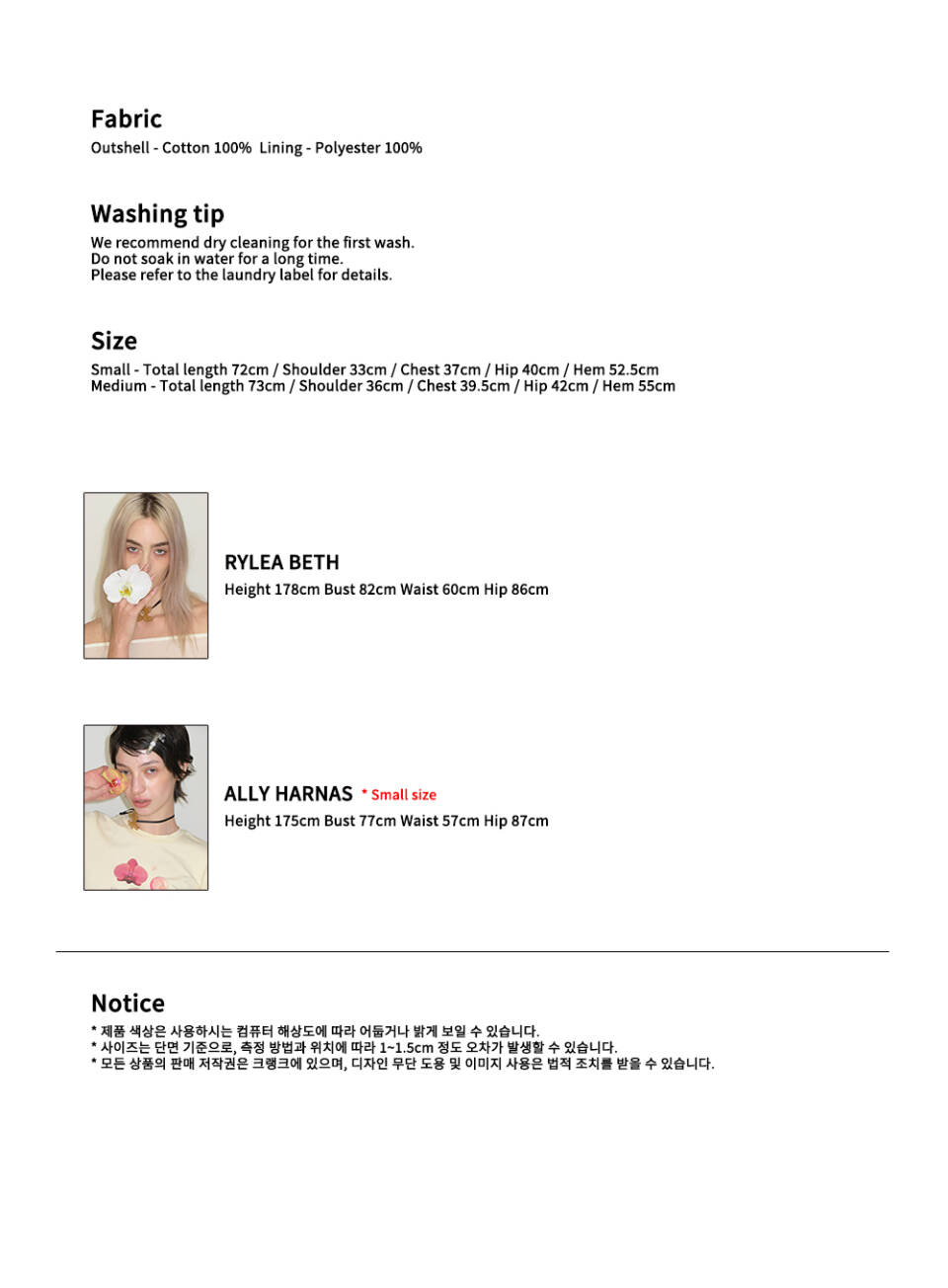 Fabric
Outshell - Cotton 100%  Lining - Polyester 100%

Washing tip
We recommend dry cleaning for the first wash.
Do not soak in water for a long time.
Please refer to the laundry label for details.

Size
Small - Total length 72cm / Shoulder 33cm / Chest 37cm / Hip 40cm / Hem 52.5cm
Medium - Total length 73cm / Shoulder 36cm / Chest 39.5cm / Hip 42cm / Hem 55cm

RYLEA BETH
Height 178cm Bust 82cm Waist 60cm Hip 86cm

ALLY HARNAS * Small size
Height 175cm Bust 77cm Waist 57cm Hip 87cm

Notice
* 제품 색상은 사용하시는 컴퓨터 해상도에 따라 어둡거나 밝게 보일 수 있습니다.
* 사이즈는 단면 기준으로, 측정 방법과 위치에 따라 1~1.5cm 정도 오차가 발생할 수 있습니다.
* 모든 상품의 판매 저작권은 크랭크에 있으며, 디자인 무단 도용 및 이미지 사용은 법적 조치를 받을 수 있습니다.